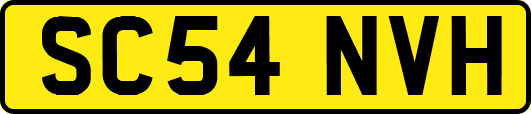 SC54 NVH